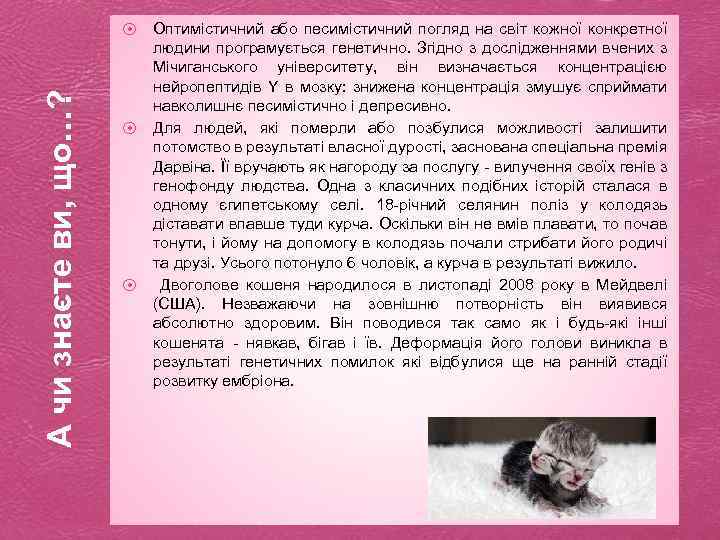 А чи знаєте ви, що…?

Оптимістичний або песимістичний погляд на світ кожної конкретної людини програмується генетично. Згідно з дослідженнями вчених з Мічиганського університету, він визначається концентрацією нейропептидів Y в мозку: знижена концентрація змушує сприймати навколишнє песимістично і депресивно.

Для людей, які померли або позбулися можливості залишити потомство в результаті власної дурості, заснована спеціальна премія Дарвіна. Її вручають як нагороду за послугу - вилучення своїх генів з генофонду людства. Одна з класичних подібних історій сталася в одному єгипетському селі. 18-річний селянин поліз у колодязь діставати впавше туди курча. Оскільки він не вмів плавати, то почав тонути, і йому на допомогу в колодязь почали стрибати його родичі та друзі. Усього потонуло 6 чоловік, а курча в результаті вижило.

Двоголове кошеня народилося в листопаді 2008 року в Мейдвелі (США). Незважаючи на зовнішню потворність він виявився абсолютно здоровим. Він поводився так само як і будь-які інші кошенята - нявкав, бігав і їв. Деформація його голови виникла в результаті генетичних помилок які відбулися ще на ранній стадії розвитку ембріона.